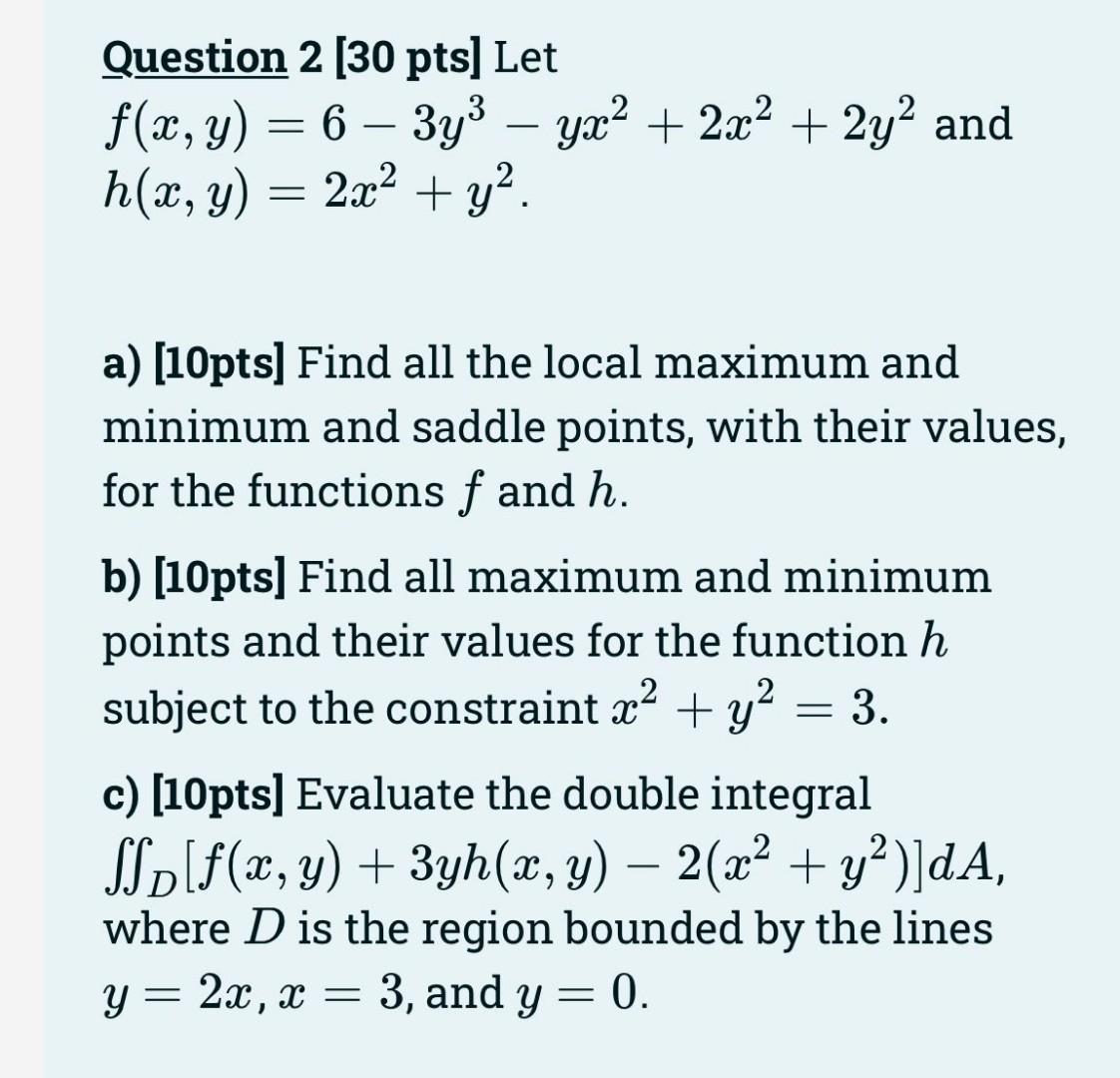 Question 2 [30 pts] Let $f(x, y) = 6 - 3y^3 - yx^2 + 2x^2 + 2y^2$ and $h(x, y) = 2x^2 + y^2$.

a) [10pts] Find all the local maximum and minimum and saddle points, with their values, for the functions $f$ and $h$.

b) [10pts] Find all maximum and minimum points and their values for the function $h$ subject to the constraint $x^2 + y^2 = 3$.

c) [10pts] Evaluate the double integral $\iint_D [f(x, y) + 3yh(x, y) - 2(x^2 + y^2)]dA$, where $D$ is the region bounded by the lines $y = 2x$, $x = 3$, and $y = 0$.